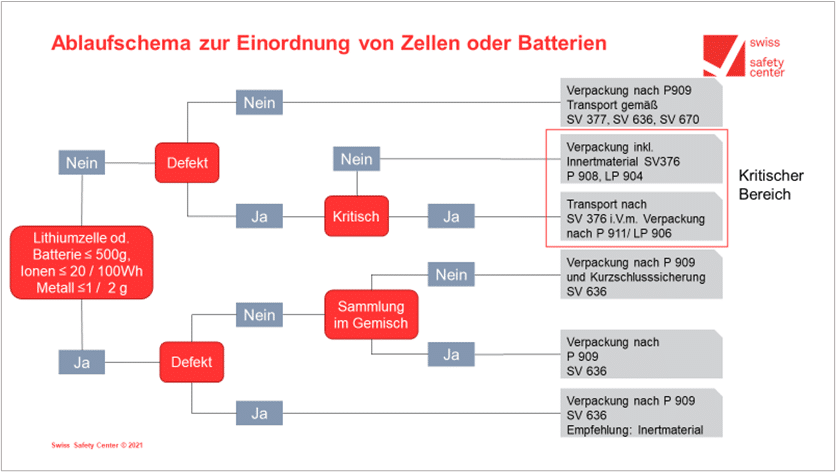 Ablaufschema zur Einordnung von Zellen oder Batterien

swiss safety center

Lithiumzelle od. Batterie ≤ 500g, Ionen ≤ 20 / 100Wh Metall ≤1 / 2 g

Nein

Defekt

Nein

Verpackung nach P909 Transport gemäß SV 377, SV 636, SV 670

Ja

Kritisch

Nein

Verpackung inkl. Innertmaterial SV376 P 908, LP 904

Ja

Transport nach SV 376 i.V.m. Verpackung nach P 911/ LP 906

Kritischer Bereich

Ja

Defekt

Nein

Sammlung im Gemisch

Nein

Verpackung nach P 909 und Kurzschlusssicherung SV 636

Ja

Verpackung nach P 909 SV 636

Ja

Verpackung nach P 909 SV 636 Empfehlung: Inertmaterial

Swiss Safety Center © 2021